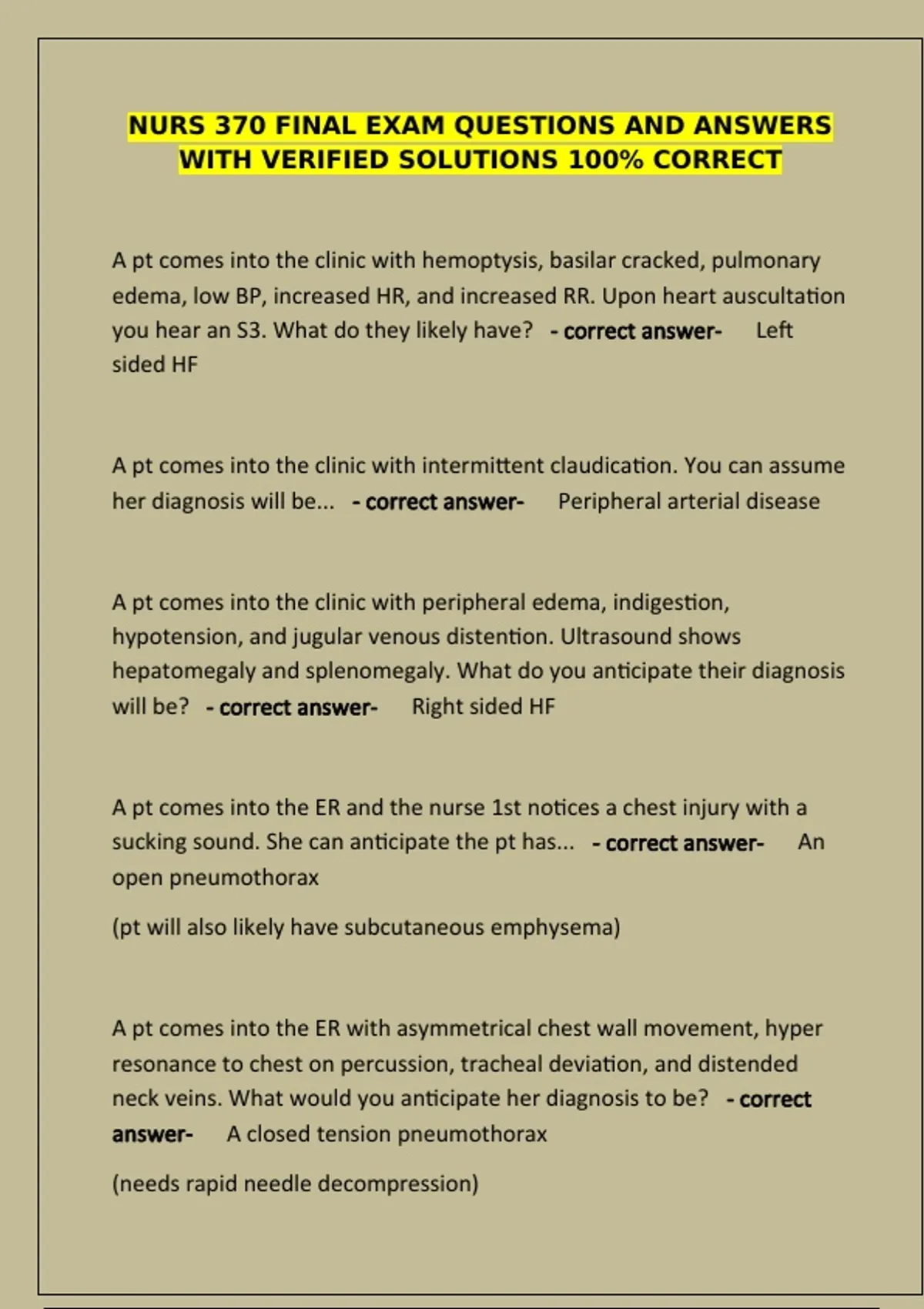 NURS 370 FINAL EXAM QUESTIONS AND ANSWERS WITH VERIFIED SOLUTIONS 100% CORRECT

A pt comes into the clinic with hemoptysis, basilar cracked, pulmonary edema, low BP, increased HR, and increased RR. Upon heart auscultation you hear an S3. What do they likely have? - correct answer- Left sided HF

A pt comes into the clinic with intermittent claudication. You can assume her diagnosis will be... - correct answer- Peripheral arterial disease

A pt comes into the clinic with peripheral edema, indigestion, hypotension, and jugular venous distention. Ultrasound shows hepatomegaly and splenomegaly. What do you anticipate their diagnosis will be? - correct answer- Right sided HF

A pt comes into the ER and the nurse 1st notices a chest injury with a sucking sound. She can anticipate the pt has... - correct answer- An open pneumothorax

(pt will also likely have subcutaneous emphysema)

A pt comes into the ER with asymmetrical chest wall movement, hyper resonance to chest on percussion, tracheal deviation, and distended neck veins. What would you anticipate her diagnosis to be? - correct answer- A closed tension pneumothorax

(needs rapid needle decompression)